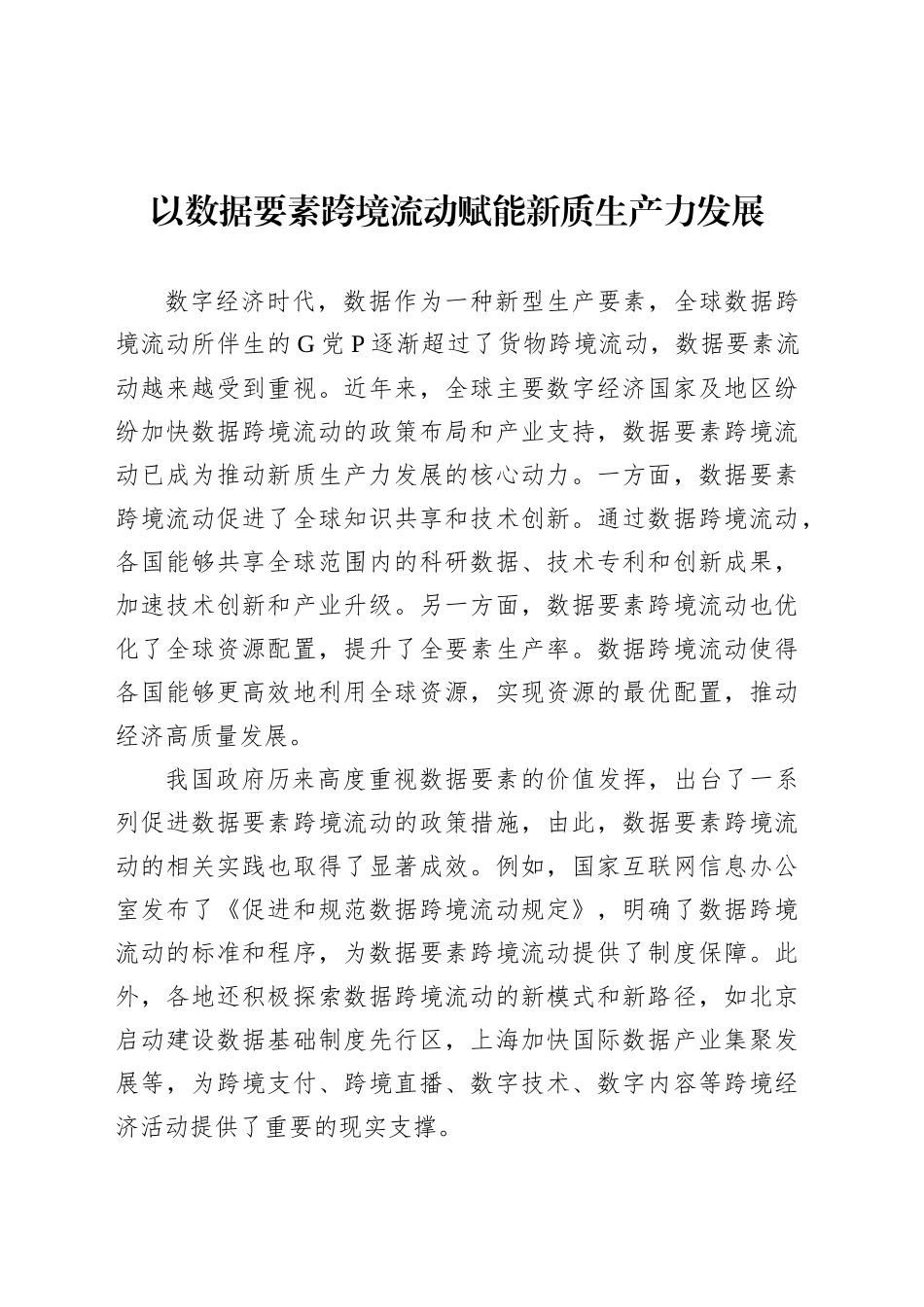 以数据要素跨境流动赋能新质生产力发展

数字经济时代，数据作为一种新型生产要素，全球数据跨境流动所伴生的G党P逐渐超过了货物跨境流动，数据要素流动越来越受到重视。近年来，全球主要数字经济国家及地区纷纷加快数据跨境流动的政策布局和产业支持，数据要素跨境流动已成为推动新质生产力发展的核心动力。一方面，数据要素跨境流动促进了全球知识共享和技术创新。通过数据跨境流动，各国能够共享全球范围内的科研数据、技术专利和创新成果，加速技术创新和产业升级。另一方面，数据要素跨境流动也优化了全球资源配置，提升了全要素生产率。数据跨境流动使得各国能够更高效地利用全球资源，实现资源的最优配置，推动经济高质量发展。

我国政府历来高度重视数据要素的价值发挥，出台了一系列促进数据要素跨境流动的政策措施，由此，数据要素跨境流动的相关实践也取得了显著成效。例如，国家互联网信息办公室发布了《促进和规范数据跨境流动规定》，明确了数据跨境流动的标准和程序，为数据要素跨境流动提供了制度保障。此外，各地还积极探索数据跨境流动的新模式和新路径，如北京启动建设数据基础制度先行区，上海加快国际数据产业集聚发展等，为跨境支付、跨境直播、数字技术、数字内容等跨境经济活动提供了重要的现实支撑。